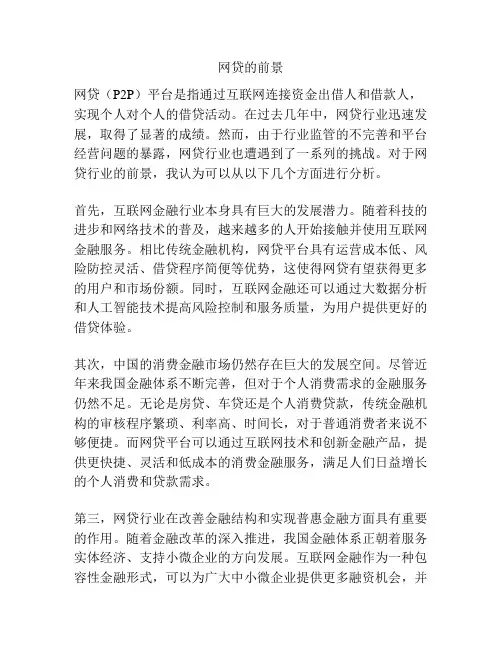 网贷的前景

网贷（P2P）平台是指通过互联网连接资金出借人和借款人，实现个人对个人的借贷活动。在过去几年中，网贷行业迅速发展，取得了显著的成绩。然而，由于行业监管的不完善和平台经营问题的暴露，网贷行业也遭遇到了一系列的挑战。对于网贷行业的前景，我认为可以从以下几个方面进行分析。

首先，互联网金融行业本身具有巨大的发展潜力。随着科技的进步和网络技术的普及，越来越多的人开始接触并使用互联网金融服务。相比传统金融机构，网贷平台具有运营成本低、风险防控灵活、借贷程序简便等优势，这使得网贷有望获得更多的用户和市场份额。同时，互联网金融还可以通过大数据分析和人工智能技术提高风险控制和服务质量，为用户提供更好的借贷体验。

其次，中国的消费金融市场仍然存在巨大的发展空间。尽管近年来我国金融体系不断完善，但对于个人消费需求的金融服务仍然不足。无论是房贷、车贷还是个人消费贷款，传统金融机构的审核程序繁琐、利率高、时间长，对于普通消费者来说不够便捷。而网贷平台可以通过互联网技术和创新金融产品，提供更快捷、灵活和低成本的消费金融服务，满足人们日益增长的个人消费和贷款需求。

第三，网贷行业在改善金融结构和实现普惠金融方面具有重要的作用。随着金融改革的深入推进，我国金融体系正朝着服务实体经济、支持小微企业的方向发展。互联网金融作为一种包容性金融形式，可以为广大中小微企业提供更多融资机会，并